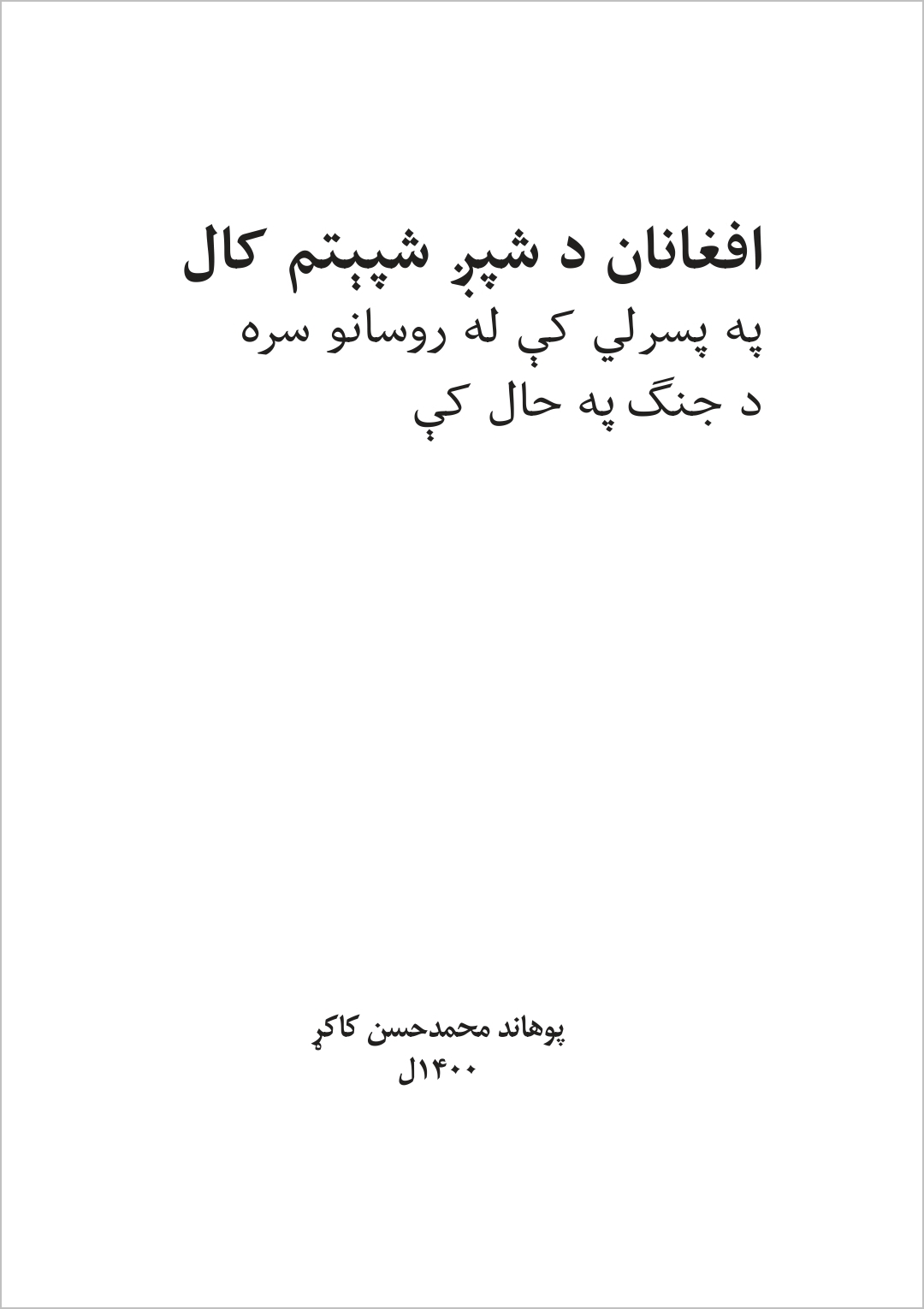 افغانان د شپږ شپېتم کال
په پسرلي کې له روسانو سره
د جنګ په حال کې

پوهاند محمدحسن کاکړ
۱۴۰۰ل